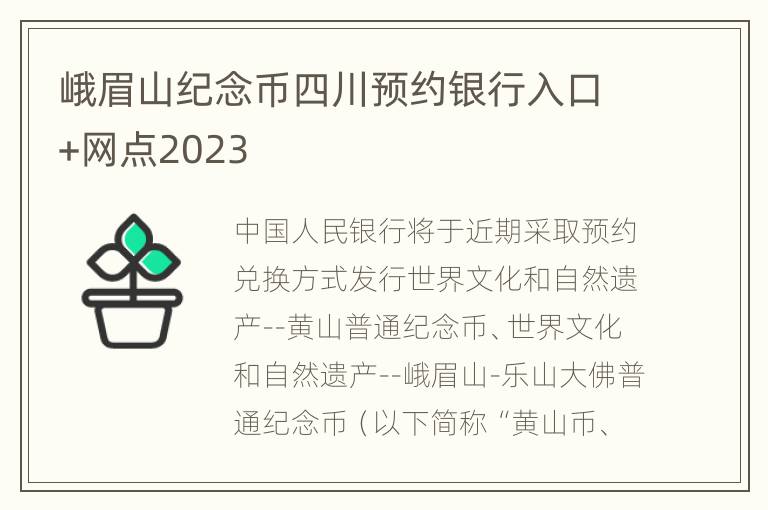 峨眉山纪念币四川预约银行入口+网点2023

中国人民银行将于近期采取预约兑换方式发行世界文化和自然遗产--黄山普通纪念币、世界文化和自然遗产--峨眉山-乐山大佛普通纪念币（以下简称“黄山币、